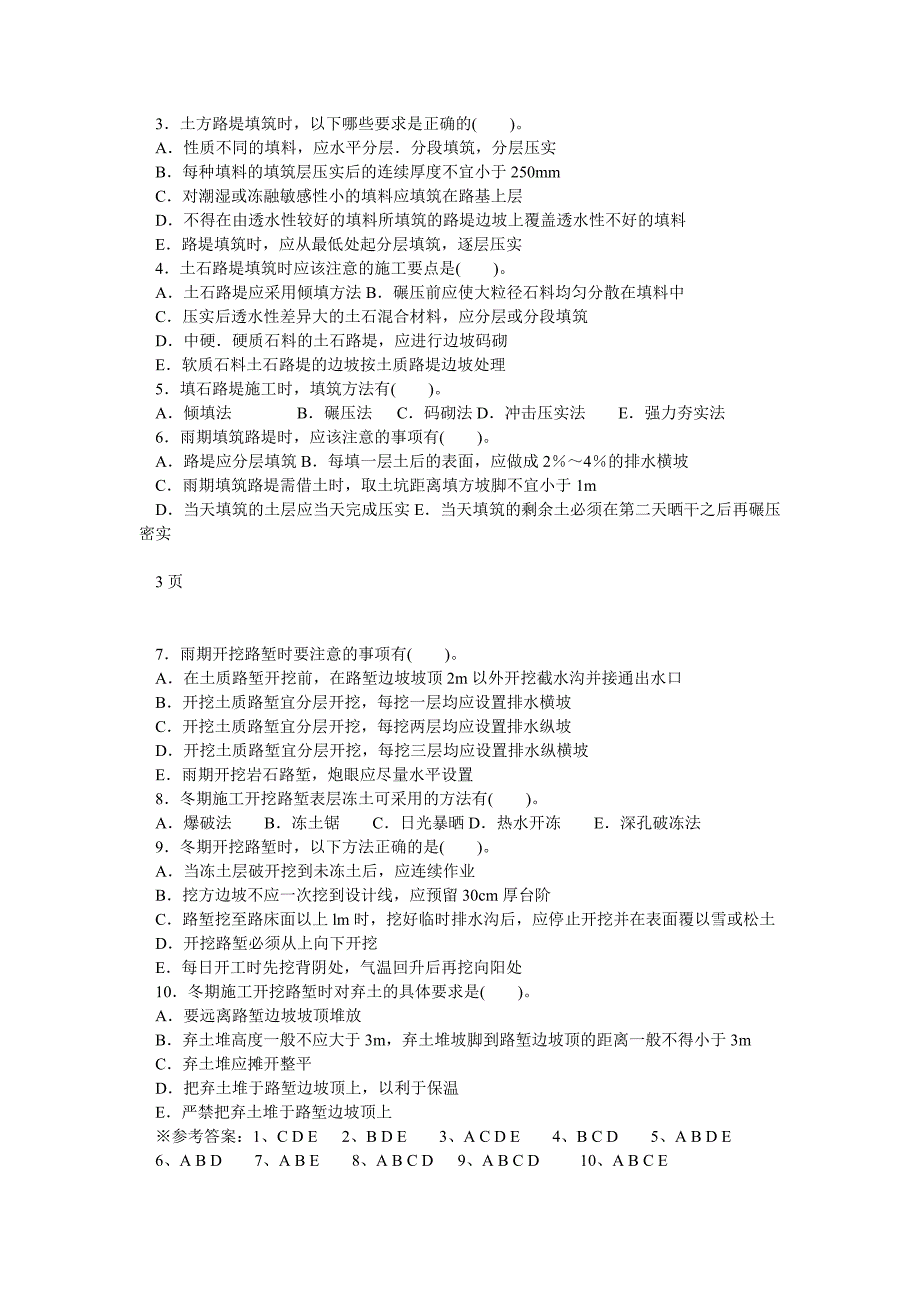 3．土方路堤填筑时，以下哪些要求是正确的(　　)。
A．性质不同的填料，应水平分层．分段填筑，分层压实
B．每种填料的填筑层压实后的连续厚度不宜小于 250mm
C．对潮湿或冻融敏感性小的填料应填筑在路基上层
D．不得在由透水性较好的填料所填筑的路堤边坡上覆盖透水性不好的填料
E．路堤填筑时，应从最低处起分层填筑，逐层压实
4．土石路堤填筑时应该注意的施工要点是(　　)。
A．土石路堤应采用倾填方法 B．碾压前应使大粒径石料均匀分散在填料中
C．压实后透水性差异大的土石混合材料，应分层或分段填筑
D．中硬．硬质石料的土石路堤，应进行边坡码砌
E．软质石料土石路堤的边坡按土质路堤边坡处理
5．填石路堤施工时，填筑方法有(　　)。
A．倾填法　　B．碾压法　C．码砌法 D．冲击压实法　E．强力夯实法
6．雨期填筑路堤时，应该注意的事项有(　　)。
A．路堤应分层填筑 B．每填一层土后的表面，应做成 2%～4%的排水横坡
C．雨期填筑路堤需借土时，取土坑距离填方坡脚不宜小于 1m
D．当天填筑的土层应当天完成压实 E．当天填筑的剩余土必须在第二天晒干之后再碾压密实

3 页

7．雨期开挖路堑时要注意的事项有(　　)。
A．在土质路堑开挖前，在路堑边坡坡顶 2m 以外开挖截水沟并接通出水口
B．开挖土质路堑宜分层开挖，每挖一层均应设置排水横坡
C．开挖土质路堑宜分层开挖，每挖两层均应设置排水纵坡
D．开挖土质路堑宜分层开挖，每挖三层均应设置排水纵横坡
E．雨期开挖岩石路堑，炮眼应尽量水平设置
8．冬期施工开挖路堑表层冻土可采用的方法有(　　)。
A．爆破法　B．冻土锯　C．日光暴晒 D．热水开冻　E．深孔破冻法
9．冬期开挖路堑时，以下方法正确的是(　　)。
A．当冻土层破开挖到未冻土后，应连续作业
B．挖方边坡不应一次挖到设计线，应预留 30cm 厚台阶
C．路堑挖至路床面以上 lm 时，挖好临时排水沟后，应停止开挖并在表面覆以雪或松土
D．开挖路堑必须从上向下开挖
E．每日开工时先挖背阴处，气温回升后再挖向阳处
10．冬期施工开挖路堑时对弃土的具体要求是(　　)。
A．要远离路堑边坡坡顶堆放
B．弃土堆高度一般不应大于 3m，弃土堆坡脚到路堑边坡顶的距离一般不得小于 3m
C．弃土堆应摊开整平
D．把弃土堆于路堑边坡顶上，以利于保温
E．严禁把弃土堆于路堑边坡顶上
※参考答案：1、C D E　2、B D E　3、A C D E　4、B C D　5、A B D E
6、A B D　7、A B E　8、A B C D　9、A B C D　10、A B C E